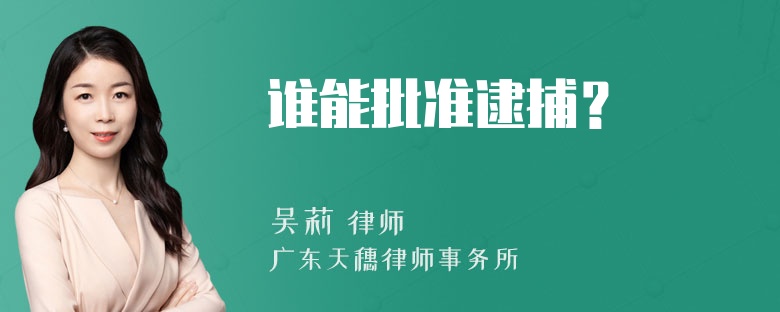 谁能批准逮捕？

吴莉 律师
广东天穗律师事务所